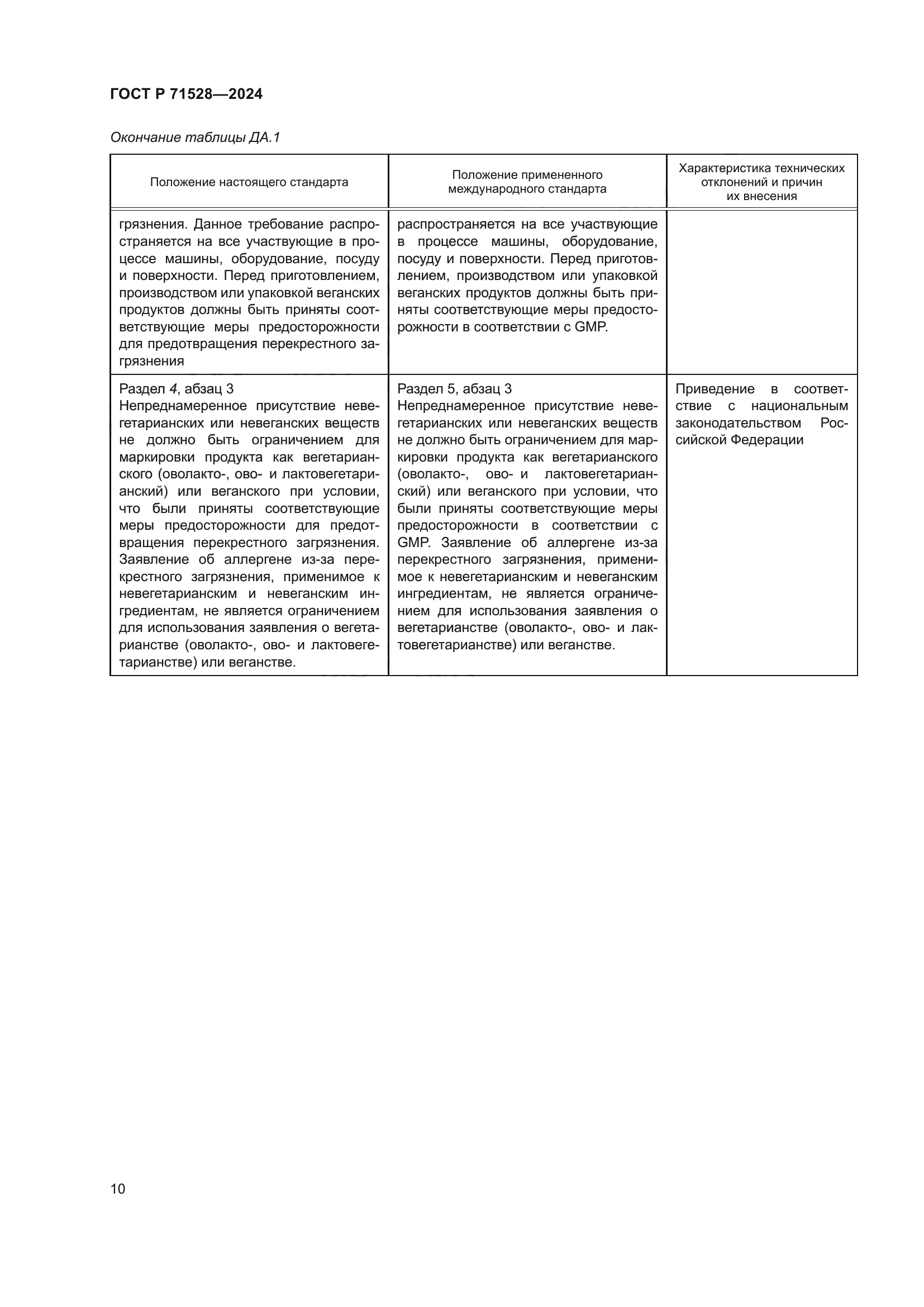 ГОСТ Р 71528—2024

Окончание таблицы ДА.1

| Положение настоящего стандарта | Положение примененного международного стандарта | Характеристика технических отклонений и причин их внесения |
|---|---|---|
| грязнения. Данное требование распространяется на все участвующие в процессе машины, оборудование, посуду и поверхности. Перед приготовлением, производством или упаковкой веганских продуктов должны быть приняты соответствующие меры предосторожности для предотвращения перекрестного загрязнения | распространяется на все участвующие в процессе машины, оборудование, посуду и поверхности. Перед приготовлением, производством или упаковкой веганских продуктов должны быть приняты соответствующие меры предосторожности в соответствии с GMP. | |
| Раздел 4, абзац 3 Непреднамеренное присутствие невегетарианских или невеганских веществ не должно быть ограничением для маркировки продукта как вегетарианского (оволакто-, ово- и лактовегетарианский) или веганского при условии, что были приняты соответствующие меры предосторожности для предотвращения перекрестного загрязнения. Заявление об аллергене из-за перекрестного загрязнения, применимое к невегетарианским и невеганским ингредиентам, не является ограничением для использования заявления о вегетарианстве (оволакто-, ово- и лактовегетарианстве) или веганстве. | Раздел 5, абзац 3 Непреднамеренное присутствие невегетарианских или невеганских веществ не должно быть ограничением для маркировки продукта как вегетарианского (оволакто-, ово- и лактовегетарианский) или веганского при условии, что были приняты соответствующие меры предосторожности в соответствии с GMP. Заявление об аллергене из-за перекрестного загрязнения, применимое к невегетарианским и невеганским ингредиентам, не является ограничением для использования заявления о вегетарианстве (оволакто-, ово- и лактовегетарианстве) или веганстве. | Приведение в соответствие с национальным законодательством Российской Федерации |

10